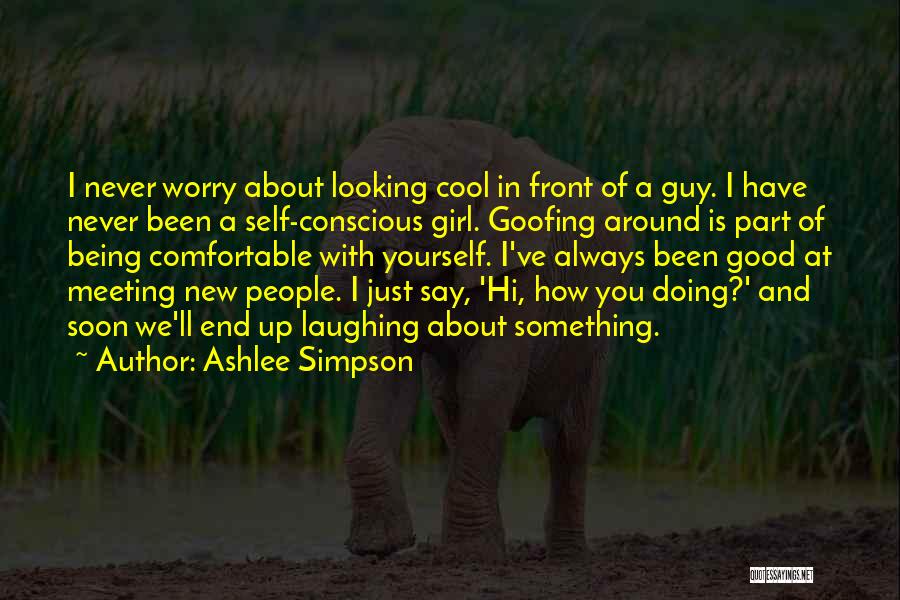 I never worry about looking cool in front of a guy. I have never been a self-conscious girl. Goofing around is part of being comfortable with yourself. I've always been good at meeting new people. I just say, 'Hi, how you doing?' and soon we'll end up laughing about something.

~ Author: Ashlee Simpson

QUOTESSAYINGS.NET